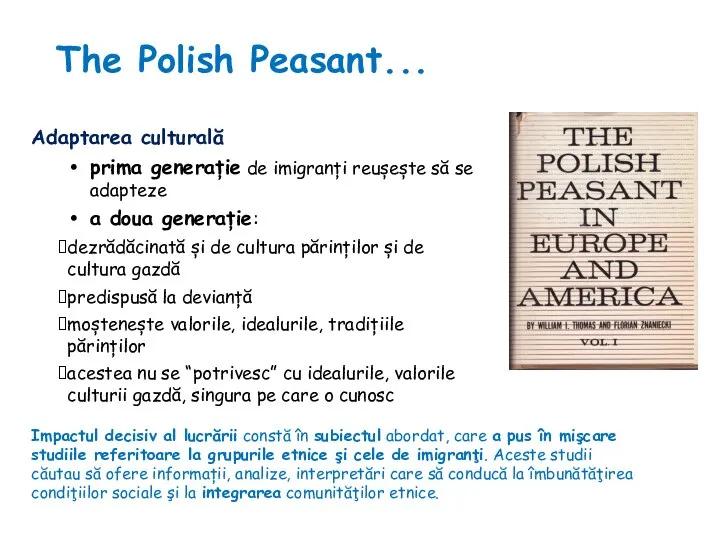 The Polish Peasant...

Adaptarea culturală

• prima generație de imigranți reușește să se adapteze

• a doua generație:

dezrădăcinată și de cultura părinților și de cultura gazdă

predispusă la devianță

moștenește valorile, idealurile, tradițiile părinților

acestea nu se “potrivesc” cu idealurile, valorile culturii gazdă, singura pe care o cunosc

THE POLISH PEASANT IN EUROPE AND AMERICA

BY WILLIAM I. THOMAS AND FLORIAN ZNANIECKI

VOL. I

Impactul decisiv al lucrării constă în subiectul abordat, care a pus în mişcare studiile referitoare la grupurile etnice şi cele de imigranţi. Aceste studii căutau să ofere informații, analize, interpretări care să conducă la îmbunătăţirea condiţiilor sociale şi la integrarea comunităţilor etnice.